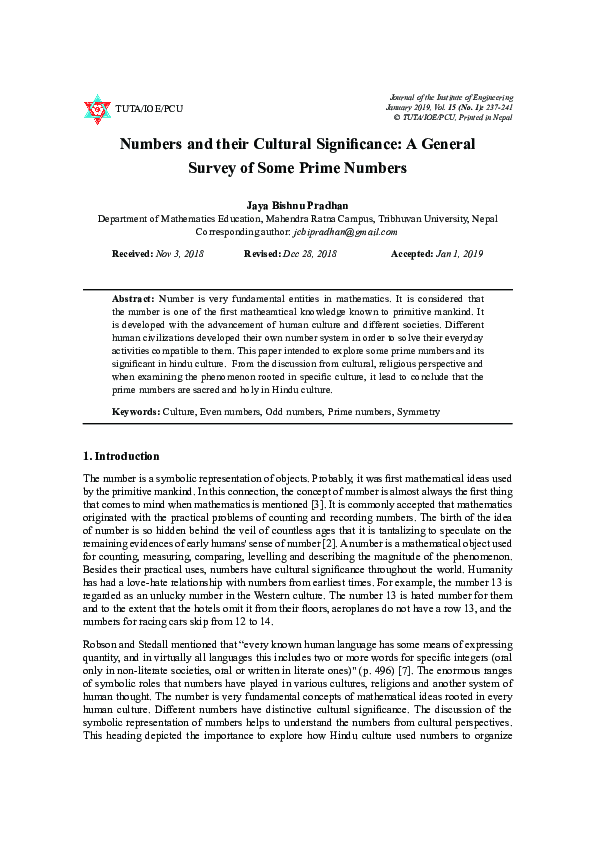 TUTA/IOE/PCU

Journal of the Institute of Engineering
January 2019, Vol. 15 (No. 1): 237-241
© TUTA/IOE/PCU, Printed in Nepal

Numbers and their Cultural Significance: A General Survey of Some Prime Numbers

Jaya Bishnu Pradhan
Department of Mathematics Education, Mahendra Ratna Campus, Tribhuvan University, Nepal
Corresponding author: jcbipradhan@gmail.com

Received: Nov 3, 2018    Revised: Dec 28, 2018    Accepted: Jan 1, 2019

Abstract: Number is very fundamental entities in mathematics. It is considered that the number is one of the first matheamtical knowledge known to primitive mankind. It is developed with the advancement of human culture and different societies. Different human civilizations developed their own number system in order to solve their everyday activities compatible to them. This paper intended to explore some prime numbers and its significant in hindu culture. From the discussion from cultural, religious perspective and when examining the phenomenon rooted in specific culture, it lead to conclude that the prime numbers are sacred and holy in Hindu culture.

Keywords: Culture, Even numbers, Odd numbers, Prime numbers, Symmetry

1. Introduction

The number is a symbolic representation of objects. Probably, it was first mathematical ideas used by the primitive mankind. In this connection, the concept of number is almost always the first thing that comes to mind when mathematics is mentioned [3]. It is commonly accepted that mathematics originated with the practical problems of counting and recording numbers. The birth of the idea of number is so hidden behind the veil of countless ages that it is tantalizing to speculate on the remaining evidences of early humans' sense of number [2]. A number is a mathematical object used for counting, measuring, comparing, levelling and describing the magnitude of the phenomenon. Besides their practical uses, numbers have cultural significance throughout the world. Humanity has had a love-hate relationship with numbers from earliest times. For example, the number 13 is regarded as an unlucky number in the Western culture. The number 13 is hated number for them and to the extent that the hotels omit it from their floors, aeroplanes do not have a row 13, and the numbers for racing cars skip from 12 to 14.

Robson and Stedall mentioned that "every known human language has some means of expressing quantity, and in virtually all languages this includes two or more words for specific integers (oral only in non-literate societies, oral or written in literate ones)" (p. 496) [7]. The enormous ranges of symbolic roles that numbers have played in various cultures, religions and another system of human thought. The number is very fundamental concepts of mathematical ideas rooted in every human culture. Different numbers have distinctive cultural significance. The discussion of the symbolic representation of numbers helps to understand the numbers from cultural perspectives. This heading depicted the importance to explore how Hindu culture used numbers to organize